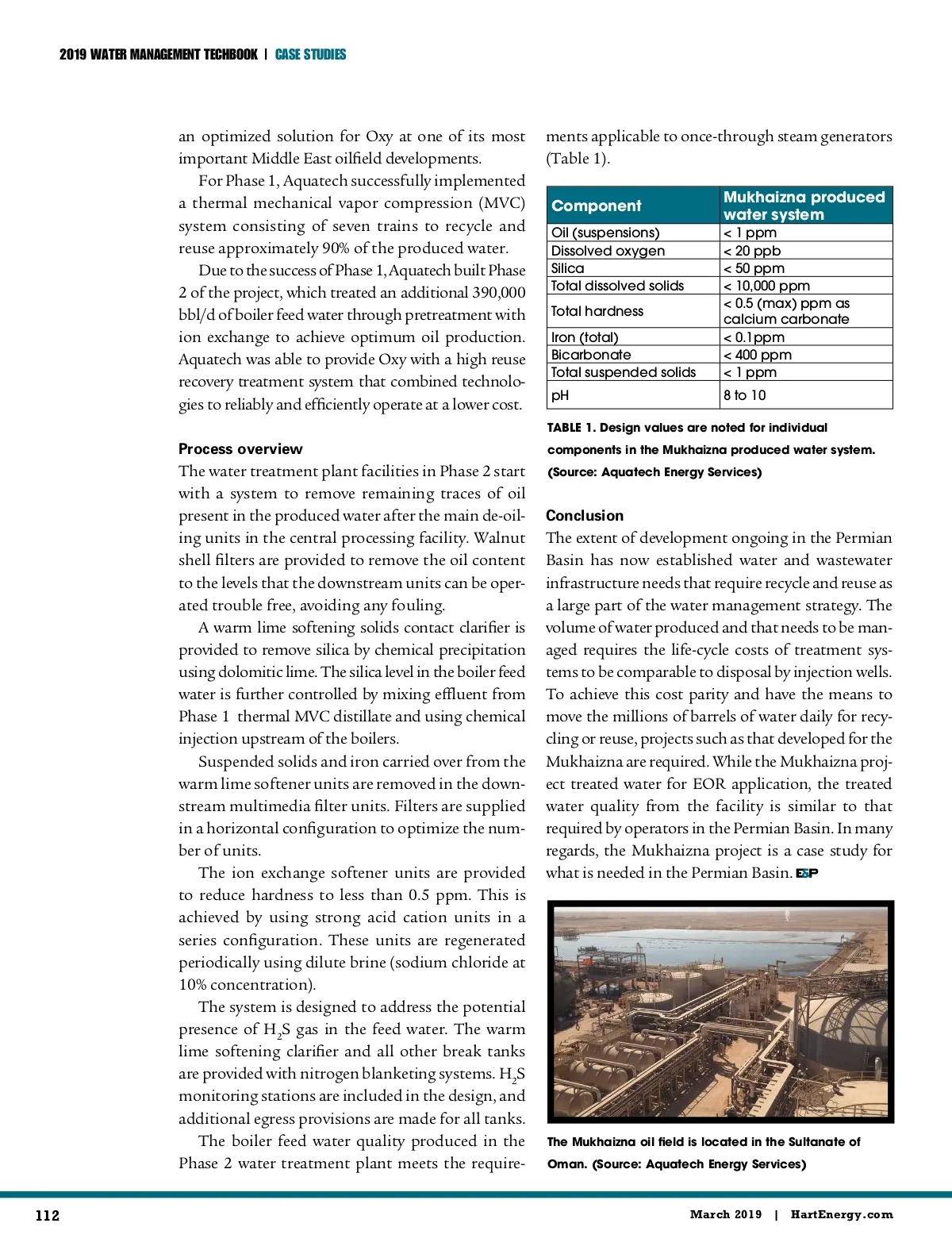 2019 WATER MANAGEMENT TECHBOOK | CASE STUDIES

an optimized solution for Oxy at one of its most important Middle East oilfield developments.

For Phase 1, Aquatech successfully implemented a thermal mechanical vapor compression (MVC) system consisting of seven trains to recycle and reuse approximately 90% of the produced water.

Due to the success of Phase 1, Aquatech built Phase 2 of the project, which treated an additional 390,000 bbl/d of boiler feed water through pretreatment with ion exchange to achieve optimum oil production. Aquatech was able to provide Oxy with a high reuse recovery treatment system that combined technologies to reliably and efficiently operate at a lower cost.

Process overview
The water treatment plant facilities in Phase 2 start with a system to remove remaining traces of oil present in the produced water after the main de-oiling units in the central processing facility. Walnut shell filters are provided to remove the oil content to the levels that the downstream units can be operated trouble free, avoiding any fouling.

A warm lime softening solids contact clarifier is provided to remove silica by chemical precipitation using dolomitic lime. The silica level in the boiler feed water is further controlled by mixing effluent from Phase 1 thermal MVC distillate and using chemical injection upstream of the boilers.

Suspended solids and iron carried over from the warm lime softener units are removed in the downstream multimedia filter units. Filters are supplied in a horizontal configuration to optimize the number of units.

The ion exchange softener units are provided to reduce hardness to less than 0.5 ppm. This is achieved by using strong acid cation units in a series configuration. These units are regenerated periodically using dilute brine (sodium chloride at 10% concentration).

The system is designed to address the potential presence of $H_2S$ gas in the feed water. The warm lime softening clarifier and all other break tanks are provided with nitrogen blanketing systems. $H_2S$ monitoring stations are included in the design, and additional egress provisions are made for all tanks.

The boiler feed water quality produced in the Phase 2 water treatment plant meets the requirements applicable to once-through steam generators (Table 1).

| Component | Mukhaizna produced water system |
|---|---|
| Oil (suspensions) | < 1 ppm |
| Dissolved oxygen | < 20 ppb |
| Silica | < 50 ppm |
| Total dissolved solids | < 10,000 ppm |
| Total hardness | < 0.5 (max) ppm as calcium carbonate |
| Iron (total) | < 0.1ppm |
| Bicarbonate | < 400 ppm |
| Total suspended solids | < 1 ppm |
| pH | 8 to 10 |

TABLE 1. Design values are noted for individual components in the Mukhaizna produced water system. (Source: Aquatech Energy Services)

Conclusion
The extent of development ongoing in the Permian Basin has now established water and wastewater infrastructure needs that require recycle and reuse as a large part of the water management strategy. The volume of water produced and that needs to be managed requires the life-cycle costs of treatment systems to be comparable to disposal by injection wells. To achieve this cost parity and have the means to move the millions of barrels of water daily for recycling or reuse, projects such as that developed for the Mukhaizna are required. While the Mukhaizna project treated water for EOR application, the treated water quality from the facility is similar to that required by operators in the Permian Basin. In many regards, the Mukhaizna project is a case study for what is needed in the Permian Basin. E&P

The Mukhaizna oil field is located in the Sultanate of Oman. (Source: Aquatech Energy Services)

112

March 2019 | HartEnergy.com